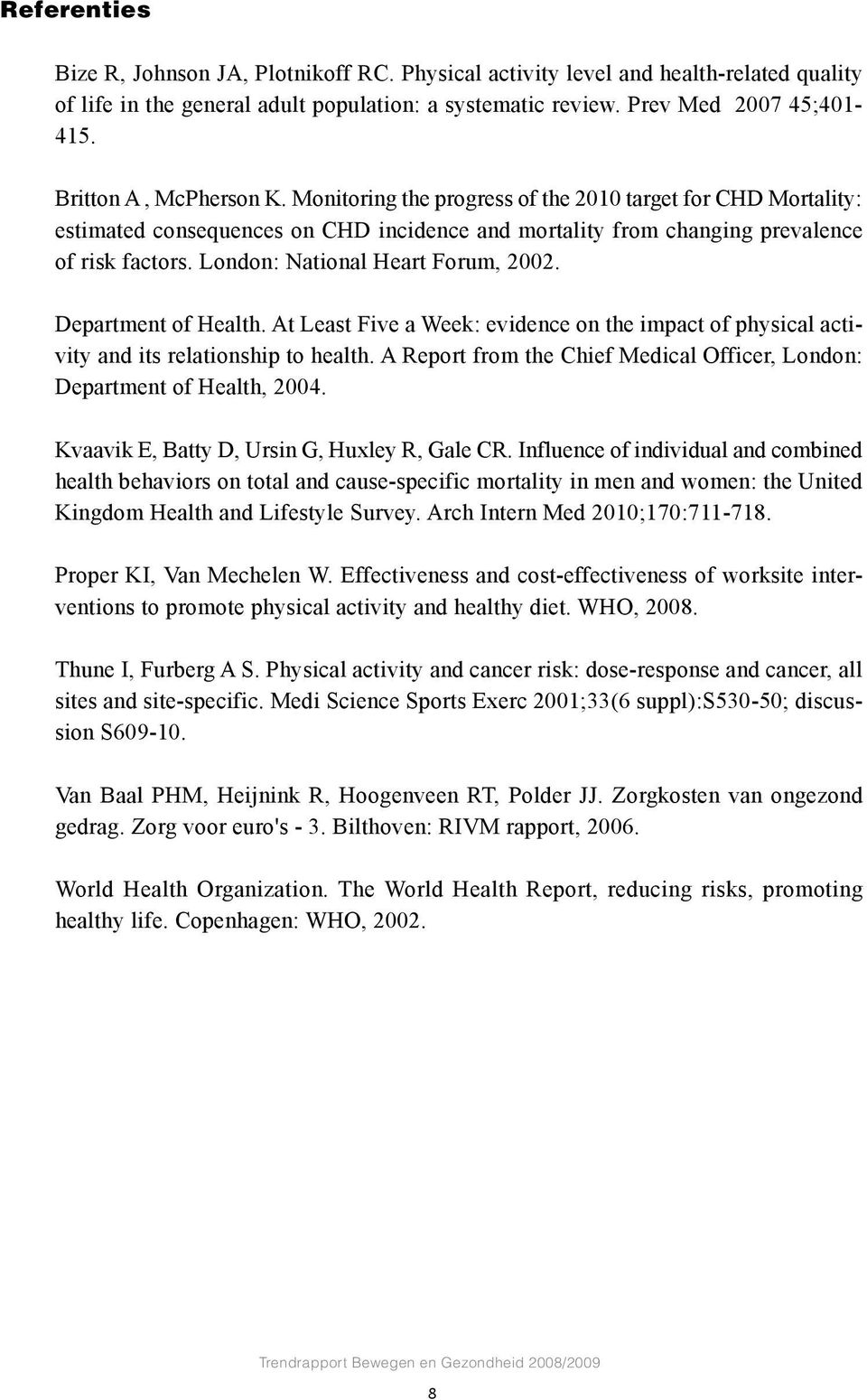 Referenties

Bize R, Johnson JA, Plotnikoff RC. Physical activity level and health-related quality of life in the general adult population: a systematic review. Prev Med 2007 45;401-415.

Britton A , McPherson K. Monitoring the progress of the 2010 target for CHD Mortality: estimated consequences on CHD incidence and mortality from changing prevalence of risk factors. London: National Heart Forum, 2002.

Department of Health. At Least Five a Week: evidence on the impact of physical activity and its relationship to health. A Report from the Chief Medical Officer, London: Department of Health, 2004.

Kvaavik E, Batty D, Ursin G, Huxley R, Gale CR. Influence of individual and combined health behaviors on total and cause-specific mortality in men and women: the United Kingdom Health and Lifestyle Survey. Arch Intern Med 2010;170:711-718.

Proper KI, Van Mechelen W. Effectiveness and cost-effectiveness of worksite interventions to promote physical activity and healthy diet. WHO, 2008.

Thune I, Furberg A S. Physical activity and cancer risk: dose-response and cancer, all sites and site-specific. Medi Science Sports Exerc 2001;33(6 suppl):S530-50; discussion S609-10.

Van Baal PHM, Heijnink R, Hoogenveen RT, Polder JJ. Zorgkosten van ongezond gedrag. Zorg voor euro's - 3. Bilthoven: RIVM rapport, 2006.

World Health Organization. The World Health Report, reducing risks, promoting healthy life. Copenhagen: WHO, 2002.

Trendrapport Bewegen en Gezondheid 2008/2009

8